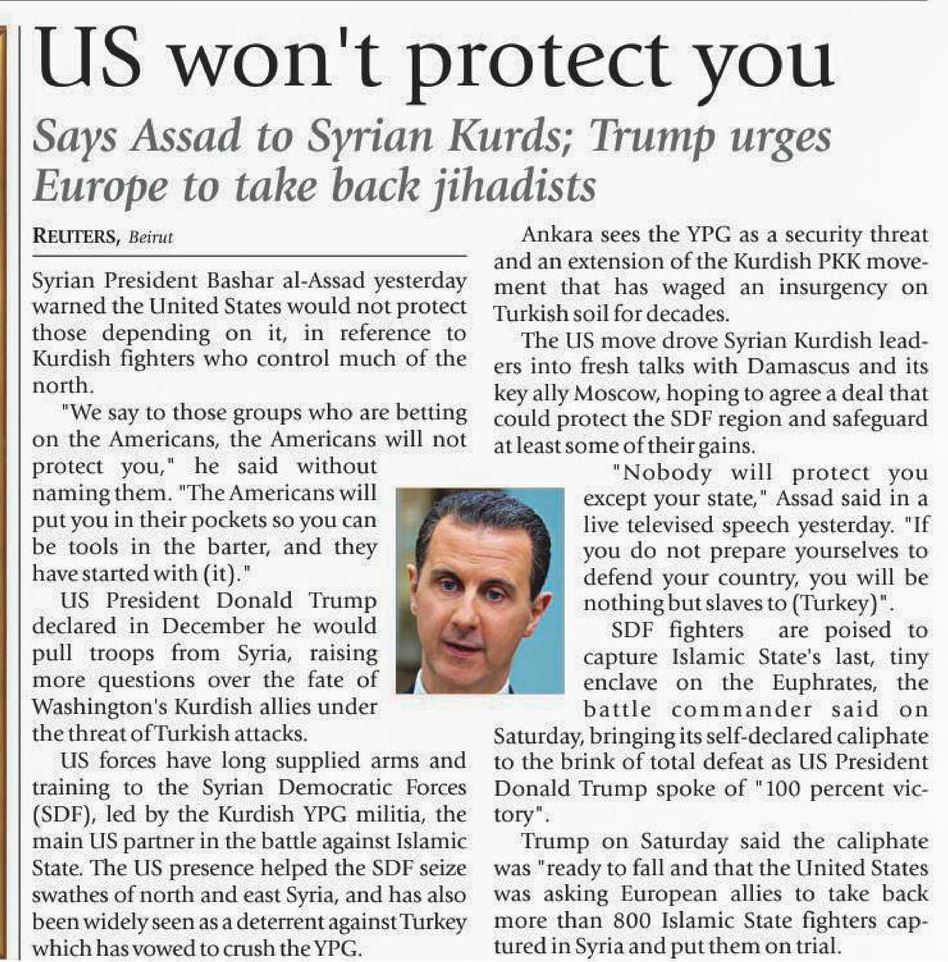 US won't protect you

Says Assad to Syrian Kurds; Trump urges Europe to take back jihadists

REUTERS, Beirut

Syrian President Bashar al-Assad yesterday warned the United States would not protect those depending on it, in reference to Kurdish fighters who control much of the north.

"We say to those groups who are betting on the Americans, the Americans will not protect you," he said without naming them. "The Americans will put you in their pockets so you can be tools in the barter, and they have started with (it)."

US President Donald Trump declared in December he would pull troops from Syria, raising more questions over the fate of Washington's Kurdish allies under the threat of Turkish attacks.

US forces have long supplied arms and training to the Syrian Democratic Forces (SDF), led by the Kurdish YPG militia, the main US partner in the battle against Islamic State. The US presence helped the SDF seize swathes of north and east Syria, and has also been widely seen as a deterrent against Turkey which has vowed to crush the YPG.

Ankara sees the YPG as a security threat and an extension of the Kurdish PKK movement that has waged an insurgency on Turkish soil for decades.

The US move drove Syrian Kurdish leaders into fresh talks with Damascus and its key ally Moscow, hoping to agree a deal that could protect the SDF region and safeguard at least some of their gains.

"Nobody will protect you except your state," Assad said in a live televised speech yesterday. "If you do not prepare yourselves to defend your country, you will be nothing but slaves to (Turkey)".

SDF fighters are poised to capture Islamic State's last, tiny enclave on the Euphrates, the battle commander said on Saturday, bringing its self-declared caliphate to the brink of total defeat as US President Donald Trump spoke of "100 percent victory".

Trump on Saturday said the caliphate was "ready to fall and that the United States was asking European allies to take back more than 800 Islamic State fighters captured in Syria and put them on trial.